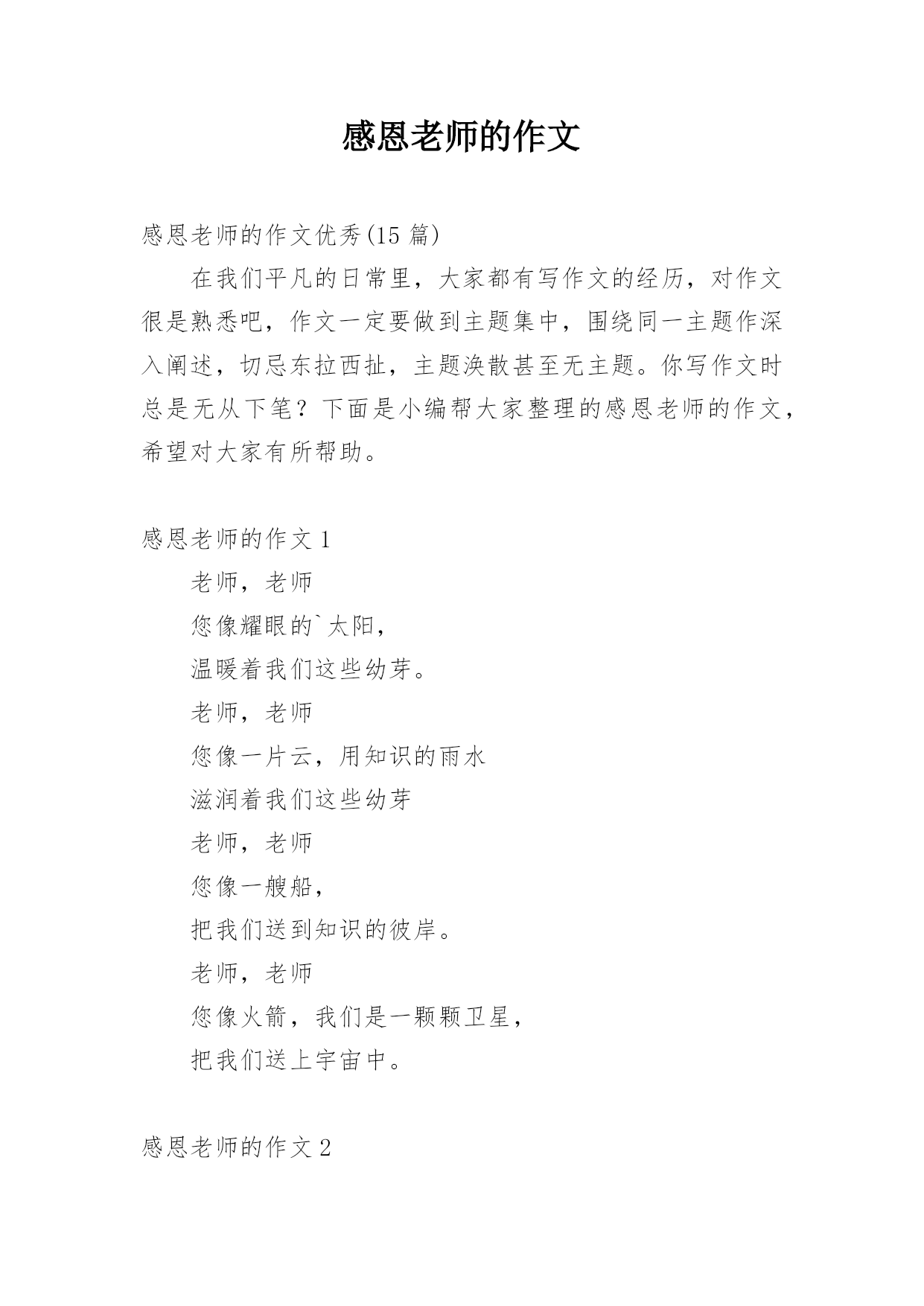 感恩老师的作文

感恩老师的作文优秀(15 篇)

在我们平凡的日常里，大家都有写作文的经历，对作文很是熟悉吧，作文一定要做到主题集中，围绕同一主题作深入阐述，切忌东拉西扯，主题涣散甚至无主题。你写作文时总是无从下笔？下面是小编帮大家整理的感恩老师的作文，希望对大家有所帮助。

感恩老师的作文 1

老师，老师

您像耀眼的`太阳，

温暖着我们这些幼芽。

老师，老师

您像一片云，用知识的雨水

滋润着我们这些幼芽

老师，老师

您像一艘船，

把我们送到知识的彼岸。

老师，老师

您像火箭，我们是一颗颗卫星，

把我们送上宇宙中。

感恩老师的作文 2